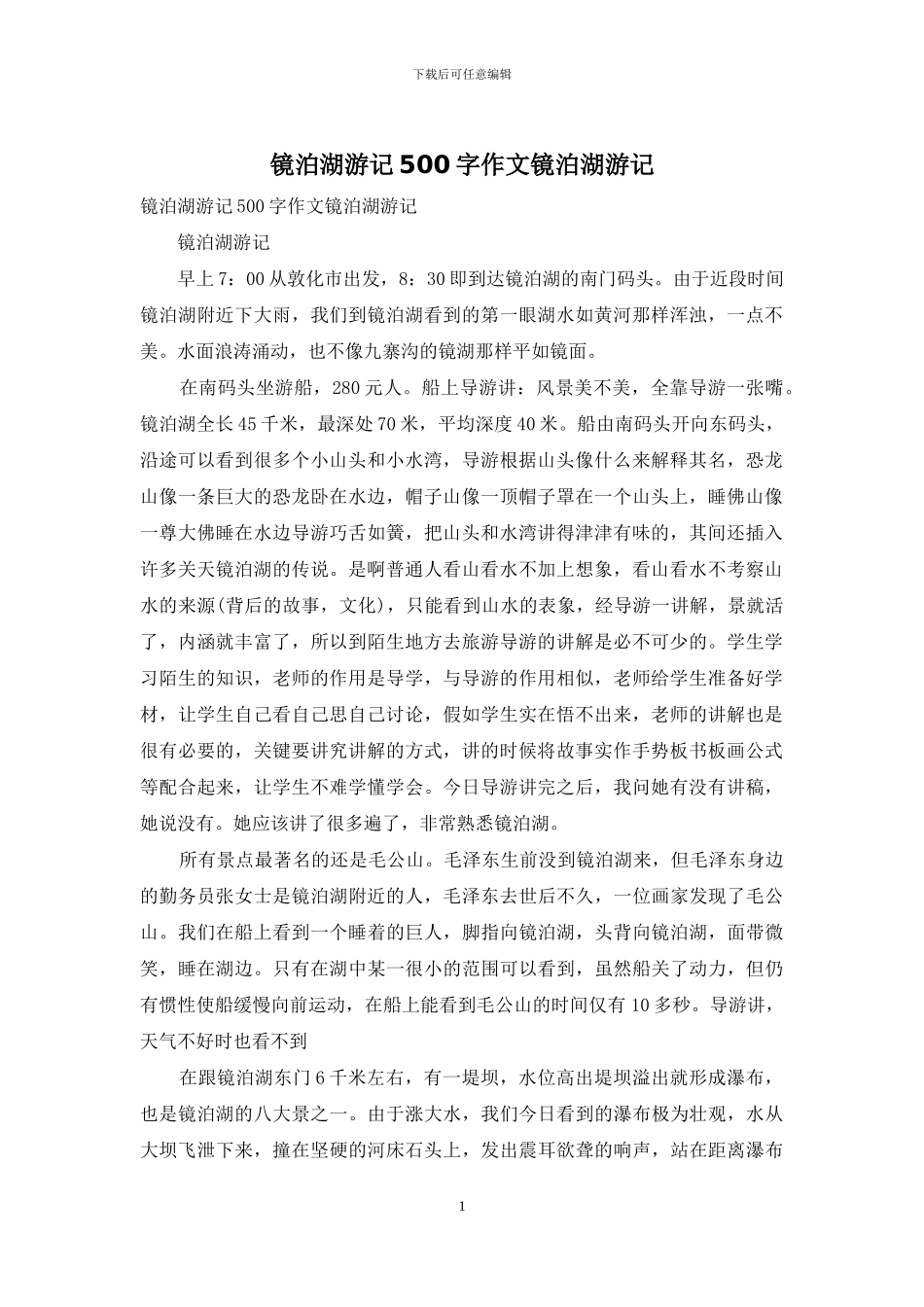 下载后可任意编辑

镜泊湖游记500字作文镜泊湖游记

镜泊湖游记500字作文镜泊湖游记

镜泊湖游记

早上7：00从敦化市出发，8：30即到达镜泊湖的南门码头。由于近段时间镜泊湖附近下大雨，我们到镜泊湖看到的第一眼湖水如黄河那样浑浊，一点不美。水面浪涛涌动，也不像九寨沟的镜湖那样平如镜面。

在南码头坐游船，280元人。船上导游讲：风景美不美，全靠导游一张嘴。镜泊湖全长45千米，最深处70米，平均深度40米。船由南码头开向东码头，沿途可以看到很多个小山头和小水湾，导游根据山头像什么来解释其名，恐龙山像一条巨大的恐龙卧在水边，帽子山像一顶帽子罩在一个山头上，睡佛山像一尊大佛睡在水边导游巧舌如簧，把山头和水湾讲得津津有味的，其间还插入许多关天镜泊湖的传说。是啊普通人看山看水不加上想象，看山看水不考察山水的来源(背后的故事，文化)，只能看到山水的表象，经导游一讲解，景就活了，内涵就丰富了，所以到陌生地方去旅游导游的讲解是必不可少的。学生学习陌生的知识，老师的作用是导学，与导游的作用相似，老师给学生准备好学材，让学生自己看自己思自己讨论，假如学生实在悟不出来，老师的讲解也是很有必要的，关键要讲究讲解的方式，讲的时候将故事实作手势板书板画公式等配合起来，让学生不难学懂学会。今日导游讲完之后，我问她有没有讲稿，她说没有。她应该讲了很多遍了，非常熟悉镜泊湖。

所有景点最著名的还是毛公山。毛泽东生前没到镜泊湖来，但毛泽东身边的勤务员张女士是镜泊湖附近的人，毛泽东去世后不久，一位画家发现了毛公山。我们在船上看到一个睡着的巨人，脚指向镜泊湖，头背向镜泊湖，面带微笑，睡在湖边。只有在湖中某一很小的范围可以看到，虽然船关了动力，但仍有惯性使船缓慢向前运动，在船上能看到毛公山的时间仅有10多秒。导游讲，天气不好时也看不到

在跟镜泊湖东门6千米左右，有一堤坝，水位高出堤坝溢出就形成瀑布，也是镜泊湖的八大景之一。由于涨大水，我们今日看到的瀑布极为壮观，水从大坝飞泄下来，撞在坚硬的河床石头上，发出震耳欲聋的响声，站在距离瀑布

1